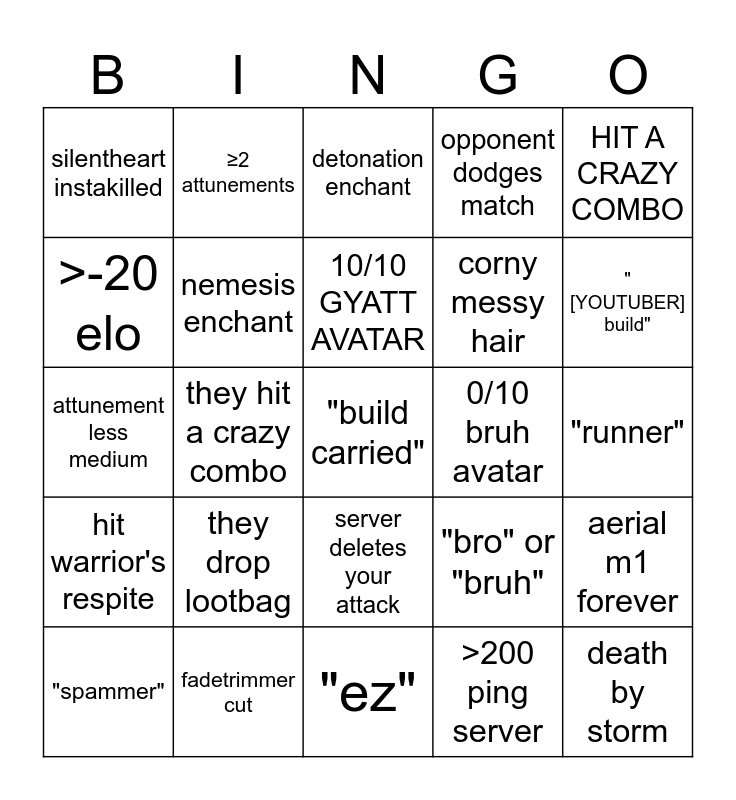 | B | I | N | G | O |
|---|---|---|---|---|
| silentheart instakilled | ≥2 attunements | detonation enchant | opponent dodges match | HIT A CRAZY COMBO |
| >-20 elo | nemesis enchant | 10/10 GYATT AVATAR | corny messy hair | " [YOUTUBER] build" |
| attunement less medium | they hit a crazy combo | "build carried" | 0/10 bruh avatar | "runner" |
| hit warrior's respite | they drop lootbag | server deletes your attack | "bro" or "bruh" | aerial m1 forever |
| "spammer" | fadetrimmer cut | "ez" | >200 ping server | death by storm |